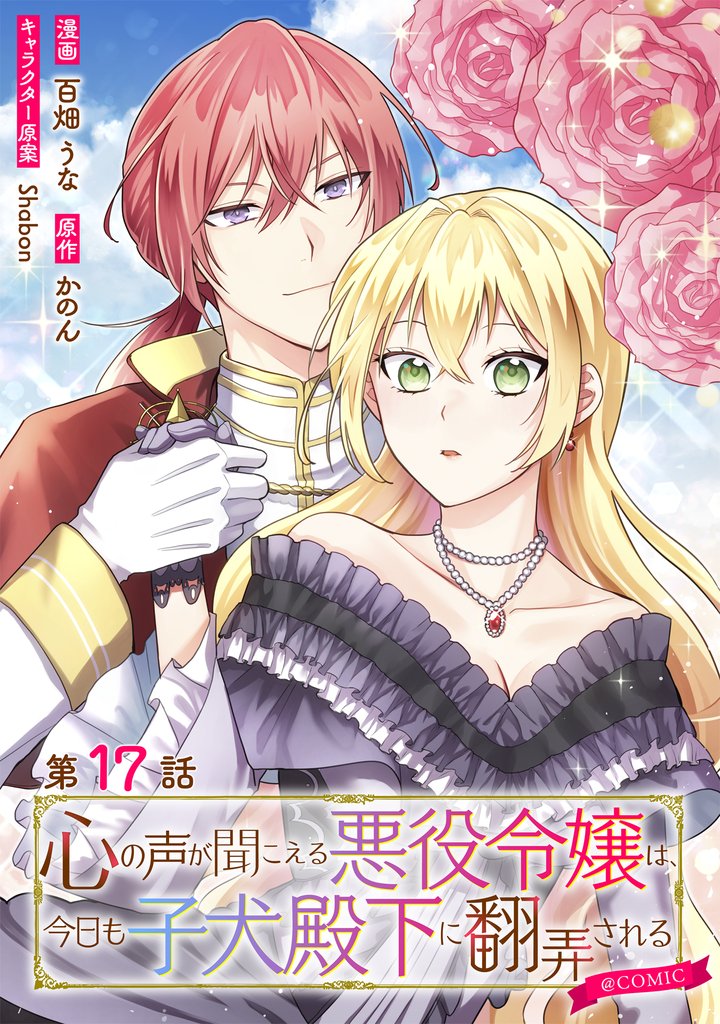 漫画 百畑 うな
原作 かのん
キャラクター原案 Shabon

第17話
心の声が聞こえる悪役令嬢は、今日も子犬殿下に翻弄される
@COMIC